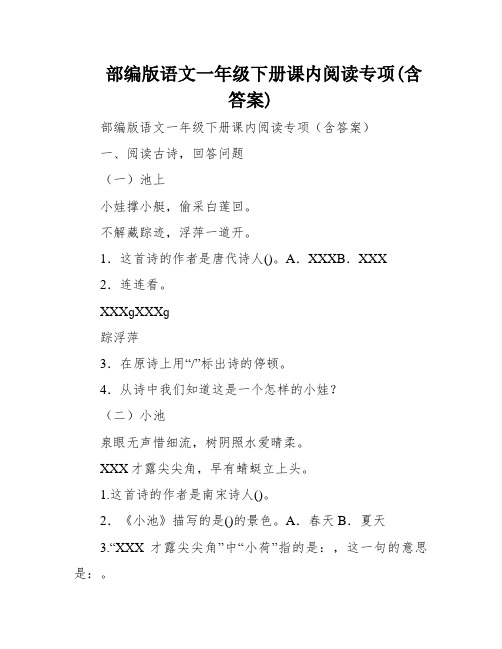 部编版语文一年级下册课内阅读专项(含答案)

部编版语文一年级下册课内阅读专项（含答案）

一、阅读古诗，回答问题

（一）池上

小娃撑小艇，偷采白莲回。

不解藏踪迹，浮萍一道开。

1．这首诗的作者是唐代诗人()。A．XXXB．XXX

2．连连看。

XXXgXXXg

踪浮萍

3．在原诗上用“/”标出诗的停顿。

4．从诗中我们知道这是一个怎样的小娃？

（二）小池

泉眼无声惜细流，树阴照水爱晴柔。

XXX才露尖尖角，早有蜻蜓立上头。

1.这首诗的作者是南宋诗人()。

2．《小池》描写的是()的景色。A．春天 B．夏天

3.“XXX 才露尖尖角”中“小荷”指的是：，这一句的意思是：。